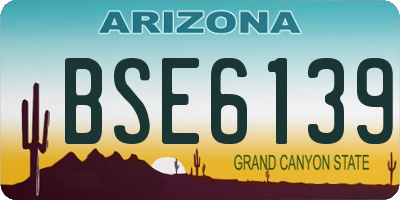 ARIZONA

BSE6139

GRAND CANYON STATE